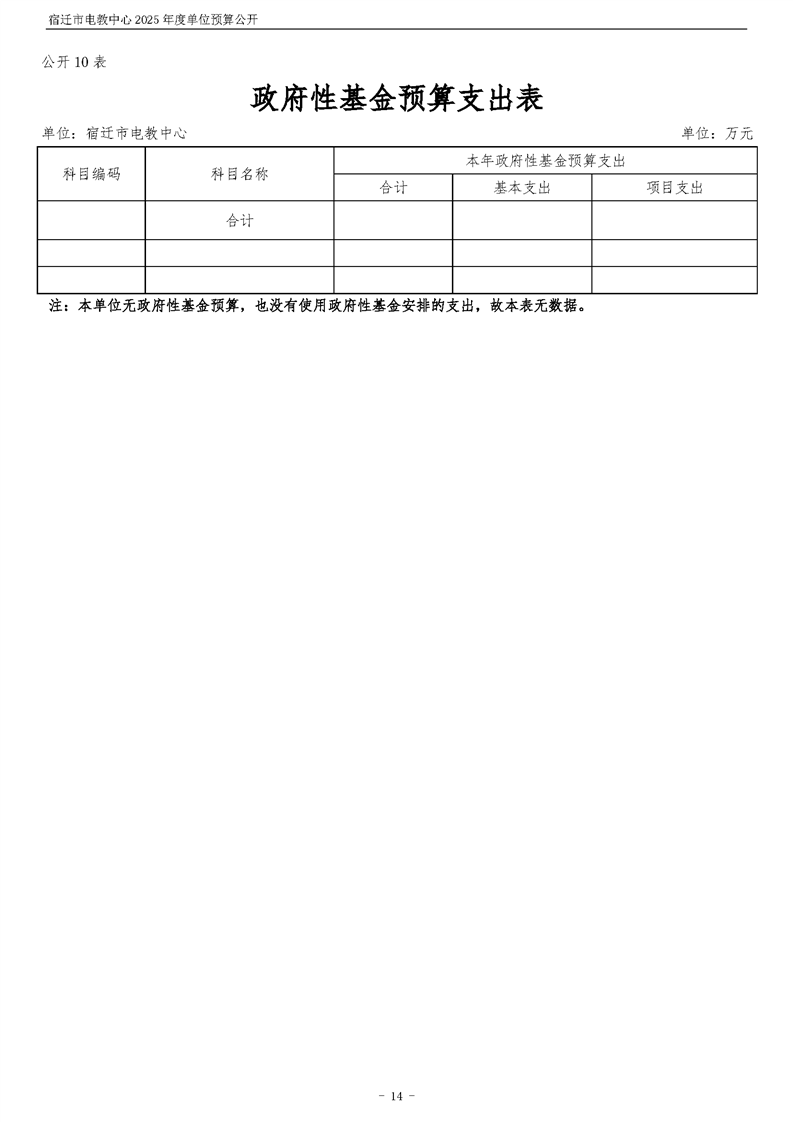 宿迁市电教中心 2025 年度单位预算公开

公开 10 表

政府性基金预算支出表

单位：宿迁市电教中心

单位：万元

| 科目编码 | 科目名称 | 本年政府性基金预算支出 | | |
|---|---|---|---|---|
| | | 合计 | 基本支出 | 项目支出 |
| | 合计 | | | |
| | | | | |
| | | | | |

注：本单位无政府性基金预算，也没有使用政府性基金安排的支出，故本表无数据。

- 14 -